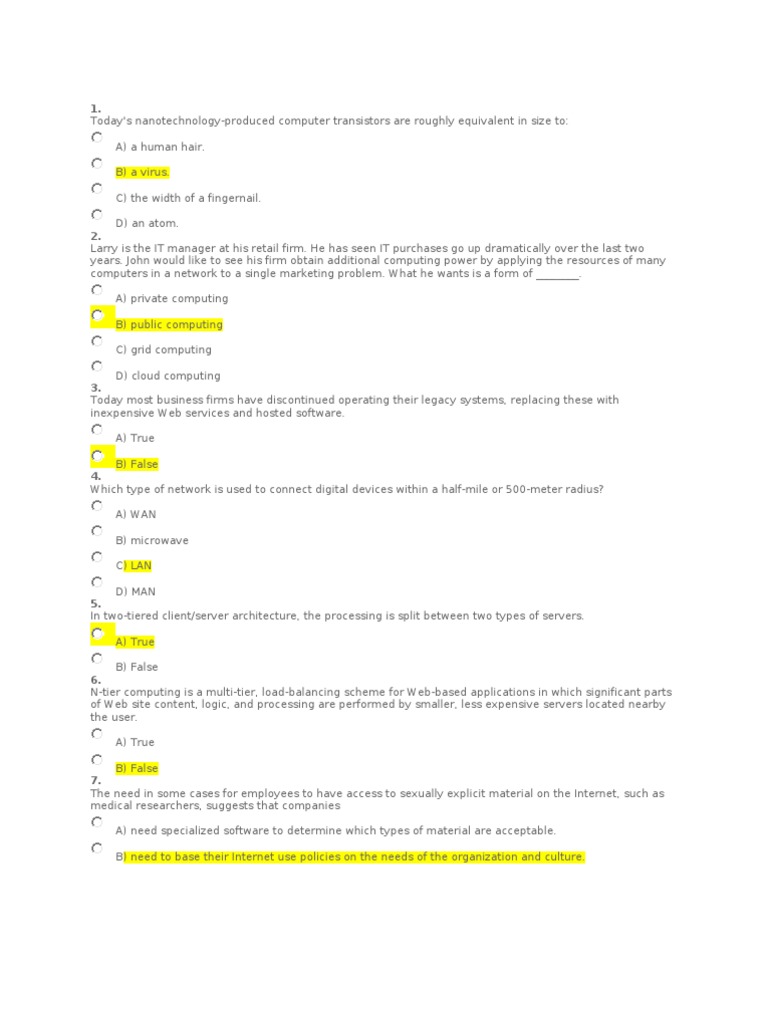 1.
Today's nanotechnology-produced computer transistors are roughly equivalent in size to:

A) a human hair.

B) a virus.

C) the width of a fingernail.

D) an atom.

2.
Larry is the IT manager at his retail firm. He has seen IT purchases go up dramatically over the last two years. John would like to see his firm obtain additional computing power by applying the resources of many computers in a network to a single marketing problem. What he wants is a form of ________.

A) private computing

B) public computing

C) grid computing

D) cloud computing

3.
Today most business firms have discontinued operating their legacy systems, replacing these with inexpensive Web services and hosted software.

A) True

B) False

4.
Which type of network is used to connect digital devices within a half-mile or 500-meter radius?

A) WAN

B) microwave

C) LAN

D) MAN

5.
In two-tiered client/server architecture, the processing is split between two types of servers.

A) True

B) False

6.
N-tier computing is a multi-tier, load-balancing scheme for Web-based applications in which significant parts of Web site content, logic, and processing are performed by smaller, less expensive servers located nearby the user.

A) True

B) False

7.
The need in some cases for employees to have access to sexually explicit material on the Internet, such as medical researchers, suggests that companies

A) need specialized software to determine which types of material are acceptable.

B) need to base their Internet use policies on the needs of the organization and culture.